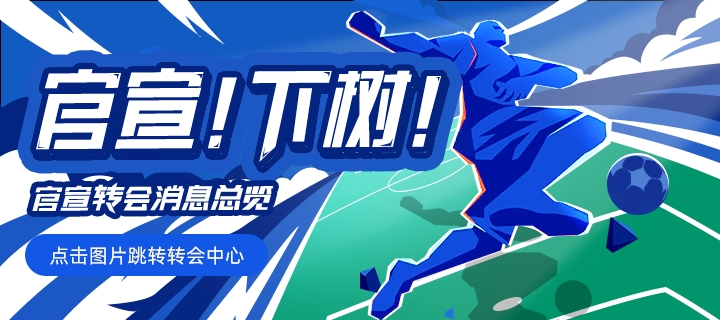 官宣！下树！

官宣转会消息总览

点击图片跳转转会中心